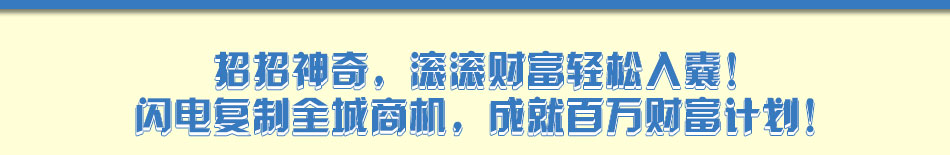 招招神奇，滚滚财富轻松入囊！
闪电复制全城商机，成就百万财富计划！